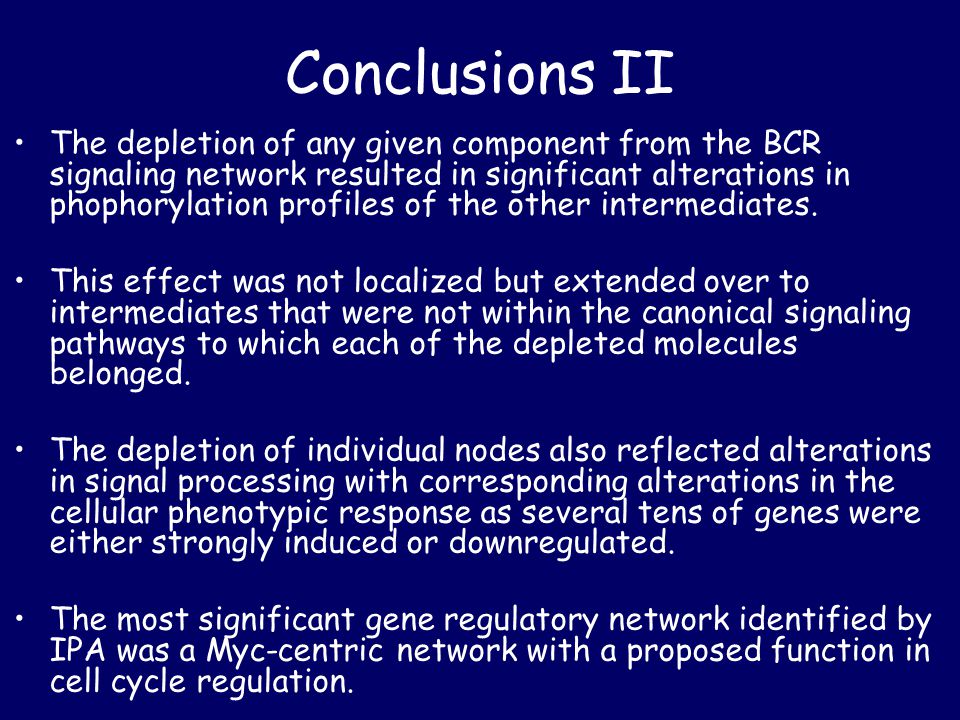 Conclusions II

• The depletion of any given component from the BCR signaling network resulted in significant alterations in phophorylation profiles of the other intermediates.

• This effect was not localized but extended over to intermediates that were not within the canonical signaling pathways to which each of the depleted molecules belonged.

• The depletion of individual nodes also reflected alterations in signal processing with corresponding alterations in the cellular phenotypic response as several tens of genes were either strongly induced or downregulated.

• The most significant gene regulatory network identified by IPA was a Myc-centric network with a proposed function in cell cycle regulation.